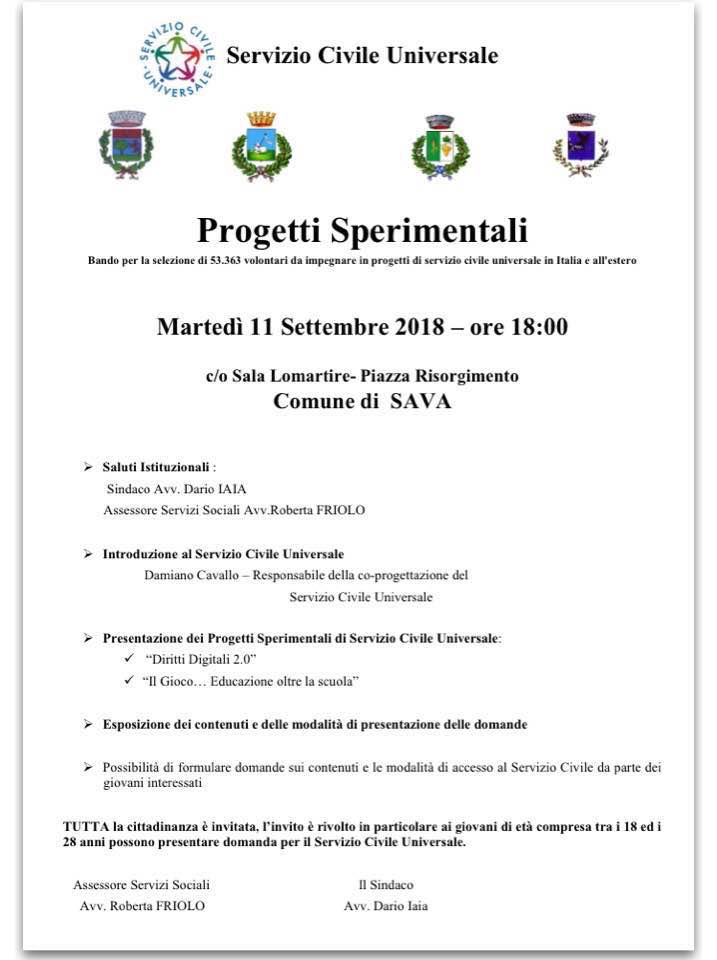 SERVIZIO CIVILE UNIVERSALE

Servizio Civile Universale

Progetti Sperimentali

Bando per la selezione di 53.363 volontari da impegnare in progetti di servizio civile universale in Italia e all'estero

Martedì 11 Settembre 2018 – ore 18:00

c/o Sala Lomartire- Piazza Risorgimento
Comune di SAVA

➢ Saluti Istituzionali :
Sindaco Avv. Dario IAIA
Assessore Servizi Sociali Avv.Roberta FRIOLO

➢ Introduzione al Servizio Civile Universale
Damiano Cavallo – Responsabile della co-progettazione del Servizio Civile Universale

➢ Presentazione dei Progetti Sperimentali di Servizio Civile Universale:
✓ "Diritti Digitali 2.0"
✓ "Il Gioco… Educazione oltre la scuola"

➢ Esposizione dei contenuti e delle modalità di presentazione delle domande

➢ Possibilità di formulare domande sui contenuti e le modalità di accesso al Servizio Civile da parte dei giovani interessati

TUTTA la cittadinanza è invitata, l'invito è rivolto in particolare ai giovani di età compresa tra i 18 ed i 28 anni possono presentare domanda per il Servizio Civile Universale.

Assessore Servizi Sociali
Avv. Roberta FRIOLO

Il Sindaco
Avv. Dario Iaia